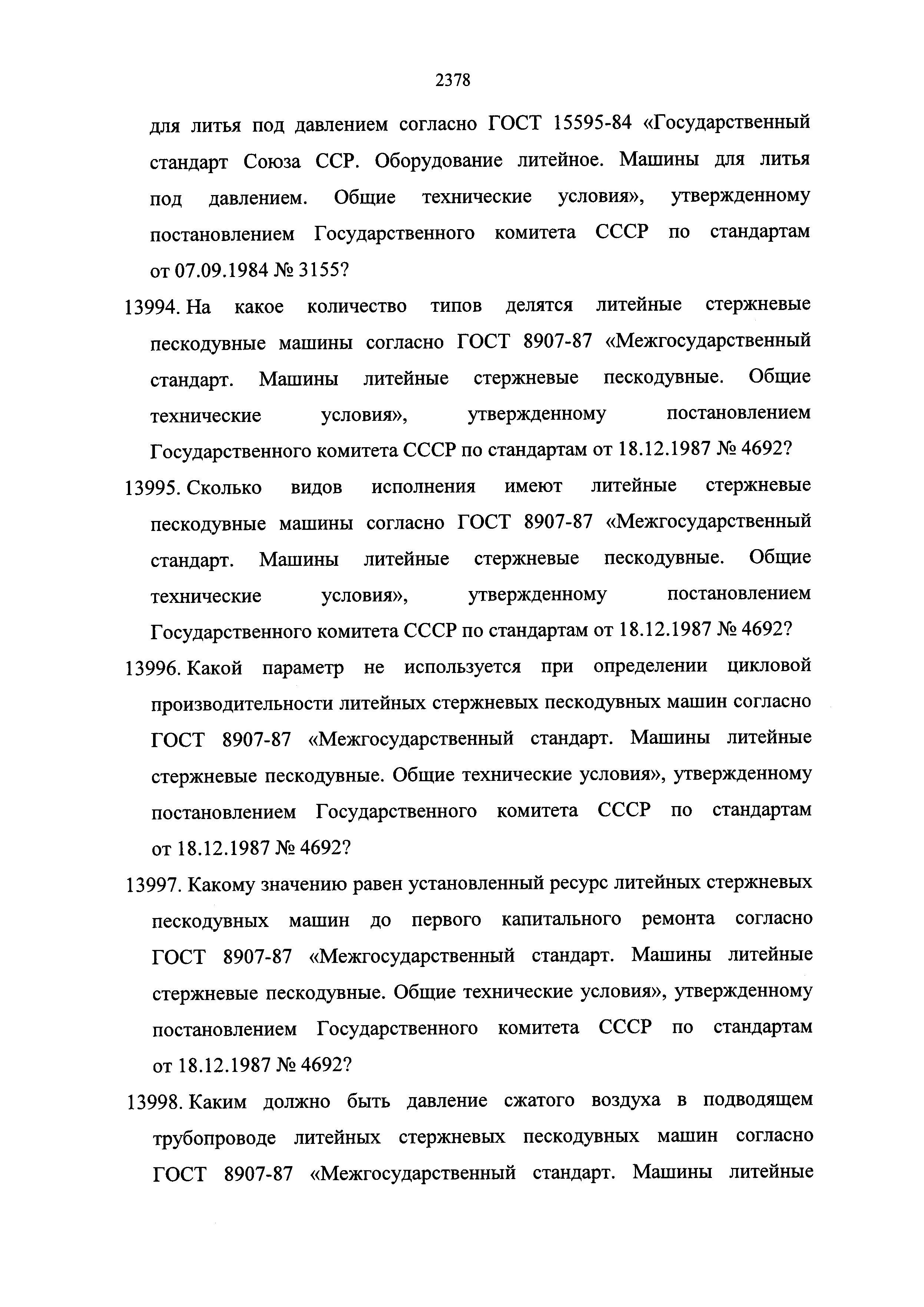 2378

для литья под давлением согласно ГОСТ 15595-84 «Государственный стандарт Союза ССР. Оборудование литейное. Машины для литья под давлением. Общие технические условия», утвержденному постановлением Государственного комитета СССР по стандартам от 07.09.1984 № 3155?

13994. На какое количество типов делятся литейные стержневые пескодувные машины согласно ГОСТ 8907-87 «Межгосударственный стандарт. Машины литейные стержневые пескодувные. Общие технические условия», утвержденному постановлением Государственного комитета СССР по стандартам от 18.12.1987 № 4692?

13995. Сколько видов исполнения имеют литейные стержневые пескодувные машины согласно ГОСТ 8907-87 «Межгосударственный стандарт. Машины литейные стержневые пескодувные. Общие технические условия», утвержденному постановлением Государственного комитета СССР по стандартам от 18.12.1987 № 4692?

13996. Какой параметр не используется при определении цикловой производительности литейных стержневых пескодувных машин согласно ГОСТ 8907-87 «Межгосударственный стандарт. Машины литейные стержневые пескодувные. Общие технические условия», утвержденному постановлением Государственного комитета СССР по стандартам от 18.12.1987 № 4692?

13997. Какому значению равен установленный ресурс литейных стержневых пескодувных машин до первого капитального ремонта согласно ГОСТ 8907-87 «Межгосударственный стандарт. Машины литейные стержневые пескодувные. Общие технические условия», утвержденному постановлением Государственного комитета СССР по стандартам от 18.12.1987 № 4692?

13998. Каким должно быть давление сжатого воздуха в подводящем трубопроводе литейных стержневых пескодувных машин согласно ГОСТ 8907-87 «Межгосударственный стандарт. Машины литейные